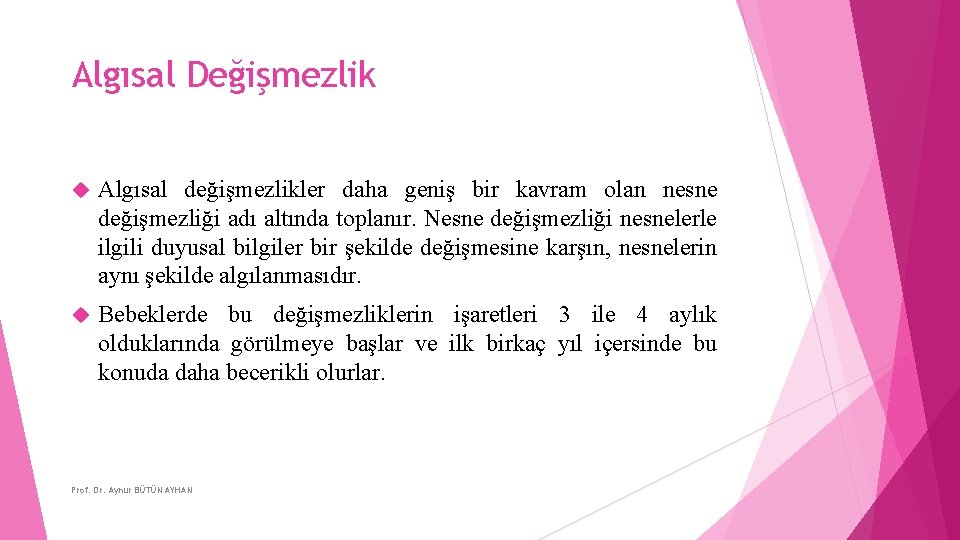 Algısal Değişmezlik

Algısal değişmezlikler daha geniş bir kavram olan nesne değişmezliği adı altında toplanır. Nesne değişmezliği nesnelerle ilgili duyusal bilgiler bir şekilde değişmesine karşın, nesnelerin aynı şekilde algılanmasıdır.

Bebeklerde bu değişmezliklerin işaretleri 3 ile 4 aylık olduklarında görülmeye başlar ve ilk birkaç yıl içersinde bu konuda daha becerikli olurlar.

Prof. Dr. Aynur BÜTÜN AYHAN